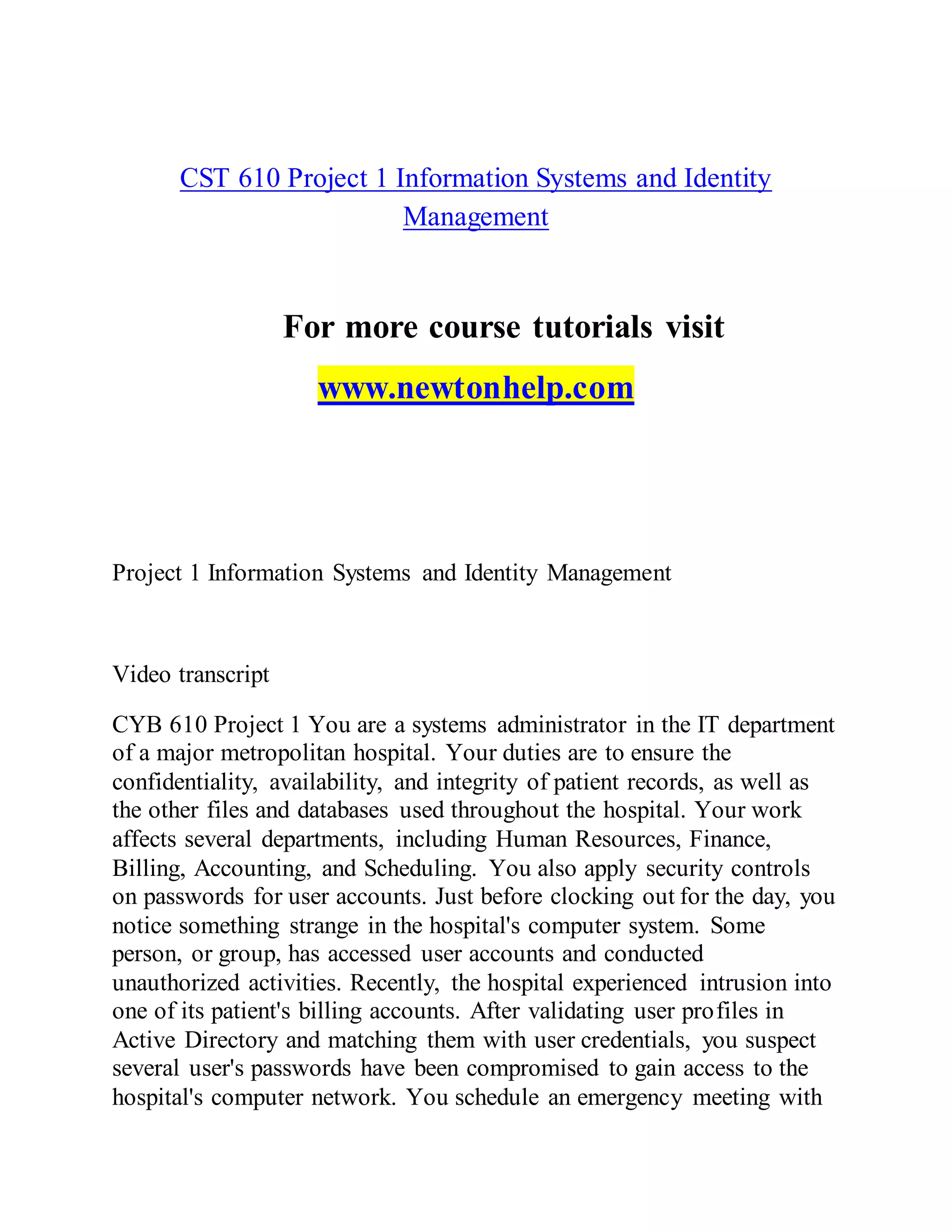 CST 610 Project 1 Information Systems and Identity Management

For more course tutorials visit
www.newtonhelp.com

Project 1 Information Systems and Identity Management

Video transcript

CYB 610 Project 1 You are a systems administrator in the IT department of a major metropolitan hospital. Your duties are to ensure the confidentiality, availability, and integrity of patient records, as well as the other files and databases used throughout the hospital. Your work affects several departments, including Human Resources, Finance, Billing, Accounting, and Scheduling. You also apply security controls on passwords for user accounts. Just before clocking out for the day, you notice something strange in the hospital's computer system. Some person, or group, has accessed user accounts and conducted unauthorized activities. Recently, the hospital experienced intrusion into one of its patient's billing accounts. After validating user profiles in Active Directory and matching them with user credentials, you suspect several user's passwords have been compromised to gain access to the hospital's computer network. You schedule an emergency meeting with